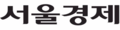 서울경제